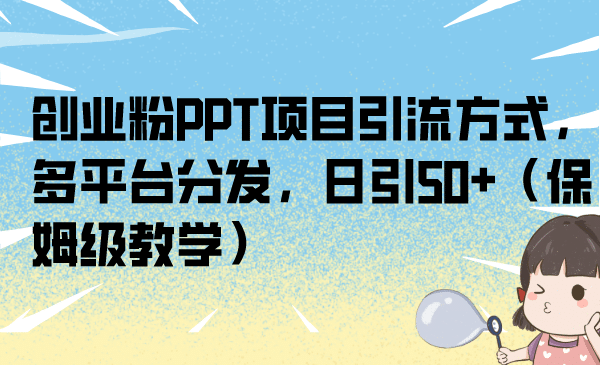 创业粉PPT项目引流方式，多平台分发，日引50+（保姆级教学）